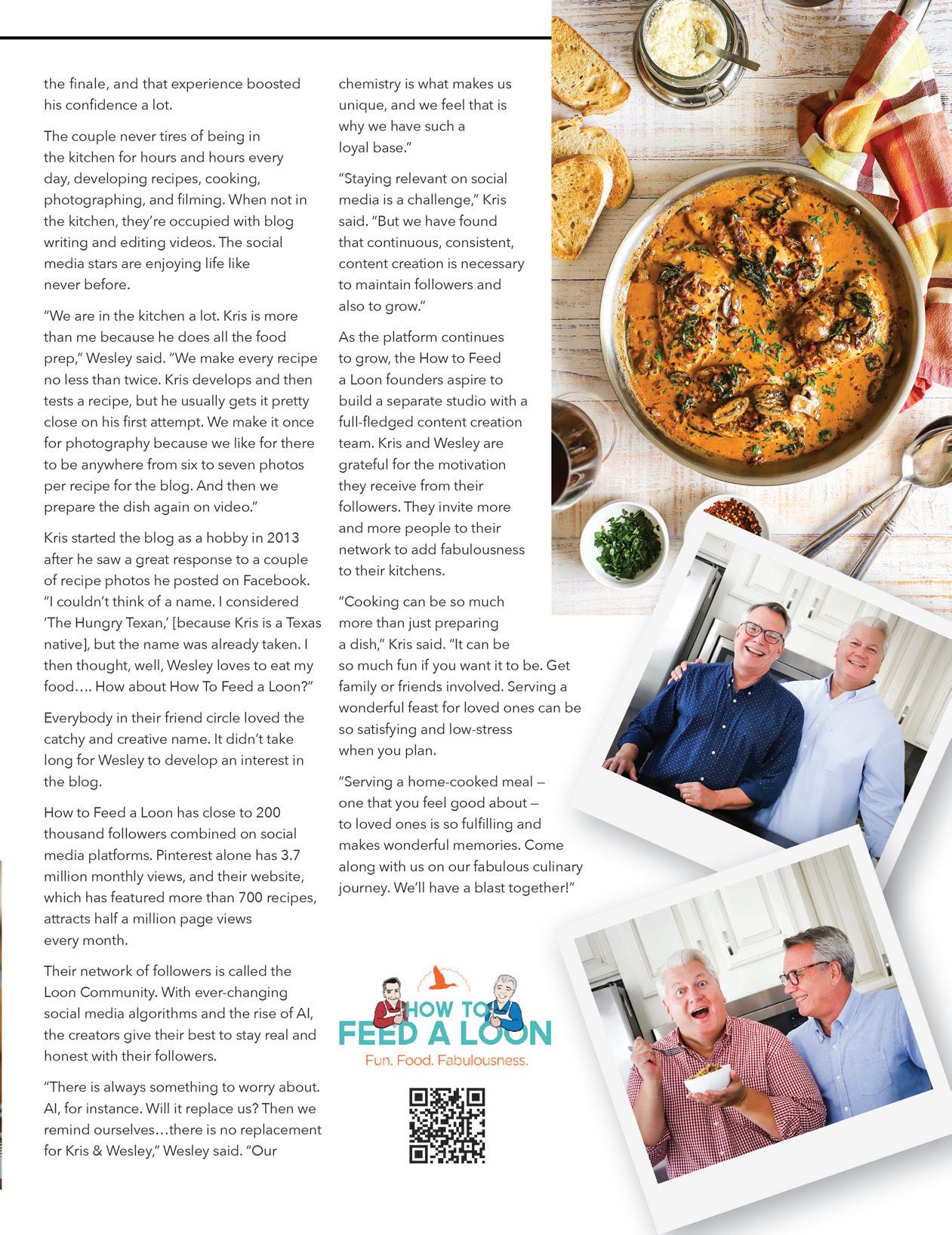 the finale, and that experience boosted his confidence a lot.

The couple never tires of being in the kitchen for hours and hours every day, developing recipes, cooking, photographing, and filming. When not in the kitchen, they're occupied with blog writing and editing videos. The social media stars are enjoying life like never before.

"We are in the kitchen a lot. Kris is more than me because he does all the food prep," Wesley said. "We make every recipe no less than twice. Kris develops and then tests a recipe, but he usually gets it pretty close on his first attempt. We make it once for photography because we like for there to be anywhere from six to seven photos per recipe for the blog. And then we prepare the dish again on video."

Kris started the blog as a hobby in 2013 after he saw a great response to a couple of recipe photos he posted on Facebook. "I couldn't think of a name. I considered 'The Hungry Texan,' [because Kris is a Texas native], but the name was already taken. I then thought, well, Wesley loves to eat my food…. How about How To Feed a Loon?"

Everybody in their friend circle loved the catchy and creative name. It didn't take long for Wesley to develop an interest in the blog.

How to Feed a Loon has close to 200 thousand followers combined on social media platforms. Pinterest alone has 3.7 million monthly views, and their website, which has featured more than 700 recipes, attracts half a million page views every month.

Their network of followers is called the Loon Community. With ever-changing social media algorithms and the rise of AI, the creators give their best to stay real and honest with their followers.

"There is always something to worry about. AI, for instance. Will it replace us? Then we remind ourselves…there is no replacement for Kris & Wesley," Wesley said. "Our chemistry is what makes us unique, and we feel that is why we have such a loyal base."

"Staying relevant on social media is a challenge," Kris said. "But we have found that continuous, consistent, content creation is necessary to maintain followers and also to grow."

As the platform continues to grow, the How to Feed a Loon founders aspire to build a separate studio with a full-fledged content creation team. Kris and Wesley are grateful for the motivation they receive from their followers. They invite more and more people to their network to add fabulousness to their kitchens.

"Cooking can be so much more than just preparing a dish," Kris said. "It can be so much fun if you want it to be. Get family or friends involved. Serving a wonderful feast for loved ones can be so satisfying and low-stress when you plan.

"Serving a home-cooked meal — one that you feel good about — to loved ones is so fulfilling and makes wonderful memories. Come along with us on our fabulous culinary journey. We'll have a blast together!"

HOW TO FEED A LOON
Fun. Food. Fabulousness.